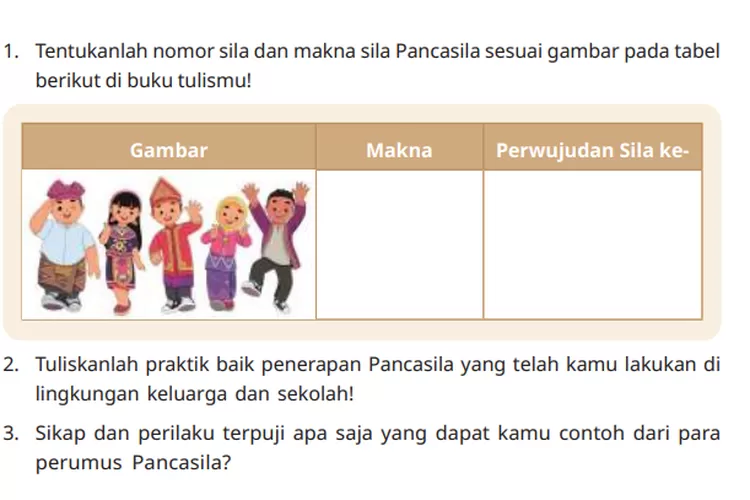 1. Tentukanlah nomor sila dan makna sila Pancasila sesuai gambar pada tabel berikut di buku tulismu!

| Gambar | Makna | Perwujudan Sila ke- |
|---|---|---|
|  |  |  |

2. Tuliskanlah praktik baik penerapan Pancasila yang telah kamu lakukan di lingkungan keluarga dan sekolah!

3. Sikap dan perilaku terpuji apa saja yang dapat kamu contoh dari para perumus Pancasila?